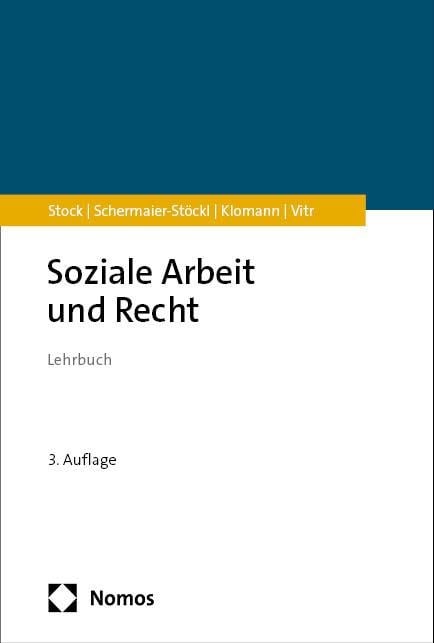 Stock | Schermaier-Stöckl | Klomann | Vitr

Soziale Arbeit und Recht

Lehrbuch

3. Auflage

Nomos